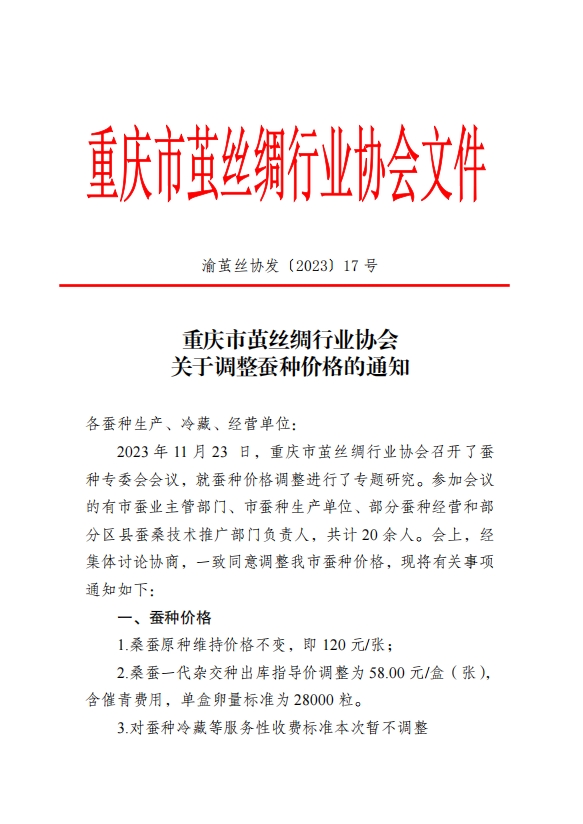 重庆市茧丝绸行业协会文件

渝茧丝协发〔2023〕17 号

重庆市茧丝绸行业协会
关于调整蚕种价格的通知

各蚕种生产、冷藏、经营单位：

2023 年 11 月 23 日，重庆市茧丝绸行业协会召开了蚕种专委会会议，就蚕种价格调整进行了专题研究。参加会议的有市蚕业主管部门、市蚕种生产单位、部分蚕种经营和部分区县蚕桑技术推广部门负责人，共计 20 余人。会上，经集体讨论协商，一致同意调整我市蚕种价格，现将有关事项通知如下：

一、蚕种价格

1.桑蚕原种维持价格不变，即 120 元/张；

2.桑蚕一代杂交种出库指导价调整为 58.00 元/盒（张），含催青费用，单盒卵量标准为 28000 粒。

3.对蚕种冷藏等服务性收费标准本次暂不调整